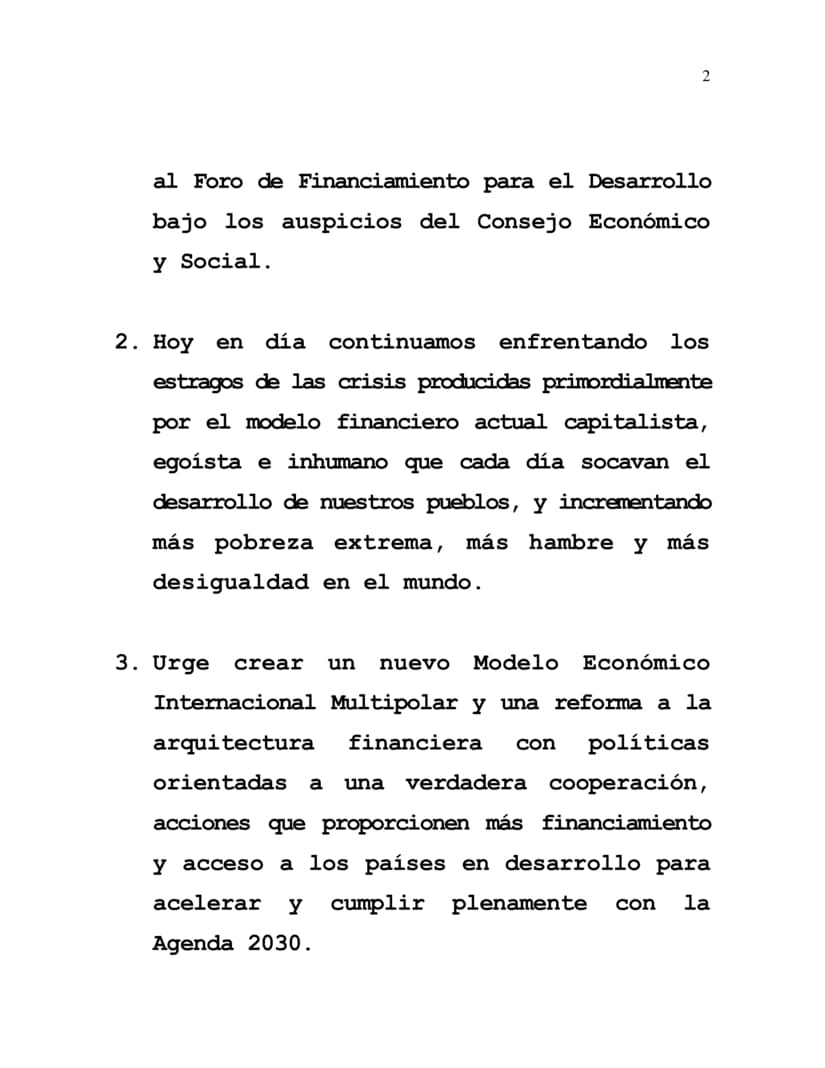 2

al Foro de Financiamiento para el Desarrollo bajo los auspicios del Consejo Económico y Social.

2. Hoy en día continuamos enfrentando los estragos de las crisis producidas primordialmente por el modelo financiero actual capitalista, egoísta e inhumano que cada día socavan el desarrollo de nuestros pueblos, y incrementando más pobreza extrema, más hambre y más desigualdad en el mundo.

3. Urge crear un nuevo Modelo Económico Internacional Multipolar y una reforma a la arquitectura financiera con políticas orientadas a una verdadera cooperación, acciones que proporcionen más financiamiento y acceso a los países en desarrollo para acelerar y cumplir plenamente con la Agenda 2030.